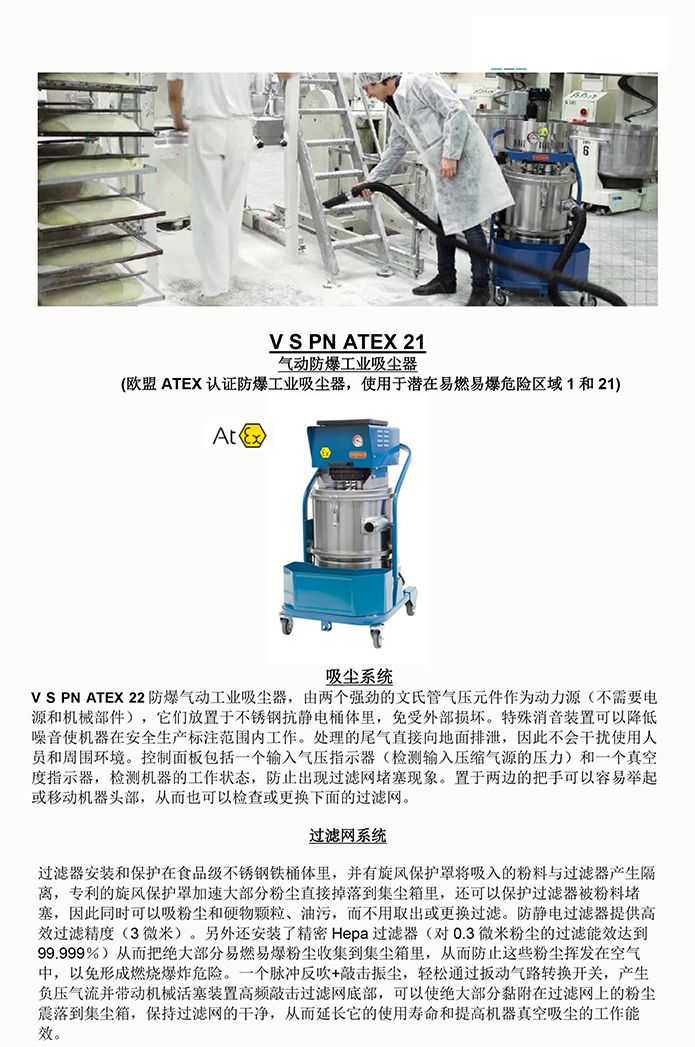 V S PN ATEX 21
气动防爆工业吸尘器
(欧盟 ATEX 认证防爆工业吸尘器，使用于潜在易燃易爆危险区域 1 和 21)

At Ex

吸尘系统
V S PN ATEX 22 防爆气动工业吸尘器，由两个强劲的文氏管气压元件作为动力源（不需要电源和机械部件），它们放置于不锈钢抗静电桶体里，免受外部损坏。特殊消音装置可以降低噪音使机器在安全生产标注范围内工作。处理的尾气直接向地面排泄，因此不会干扰使用人员和周围环境。控制面板包括一个输入气压指示器（检测输入压缩气源的压力）和一个真空度指示器，检测机器的工作状态，防止出现过滤网堵塞现象。置于两边的把手可以容易举起或移动机器头部，从而也可以检查或更换下面的过滤网。

过滤网系统
过滤器安装和保护在食品级不锈钢铁桶体里，并有旋风保护罩将吸入的粉料与过滤器产生隔离，专利的旋风保护罩加速大部分粉尘直接掉落到集尘箱里，还可以保护过滤器被粉料堵塞，因此同时可以吸粉尘和硬物颗粒、油污，而不用取出或更换过滤。防静电过滤器提供高效过滤精度（3 微米）。另外还安装了精密 Hepa 过滤器（对 0.3 微米粉尘的过滤能效达到 99.999%）从而把绝大部分易燃易爆粉尘收集到集尘箱里，从而防止这些粉尘挥发在空气中，以免形成燃烧爆炸危险。一个脉冲反吹+敲击振尘，轻松通过扳动气路转换开关，产生负压气流并带动机械活塞装置高频敲击过滤网底部，可以使绝大部分黏附在过滤网上的粉尘震落到集尘箱，保持过滤网的干净，从而延长它的使用寿命和提高机器真空吸尘的工作能效。